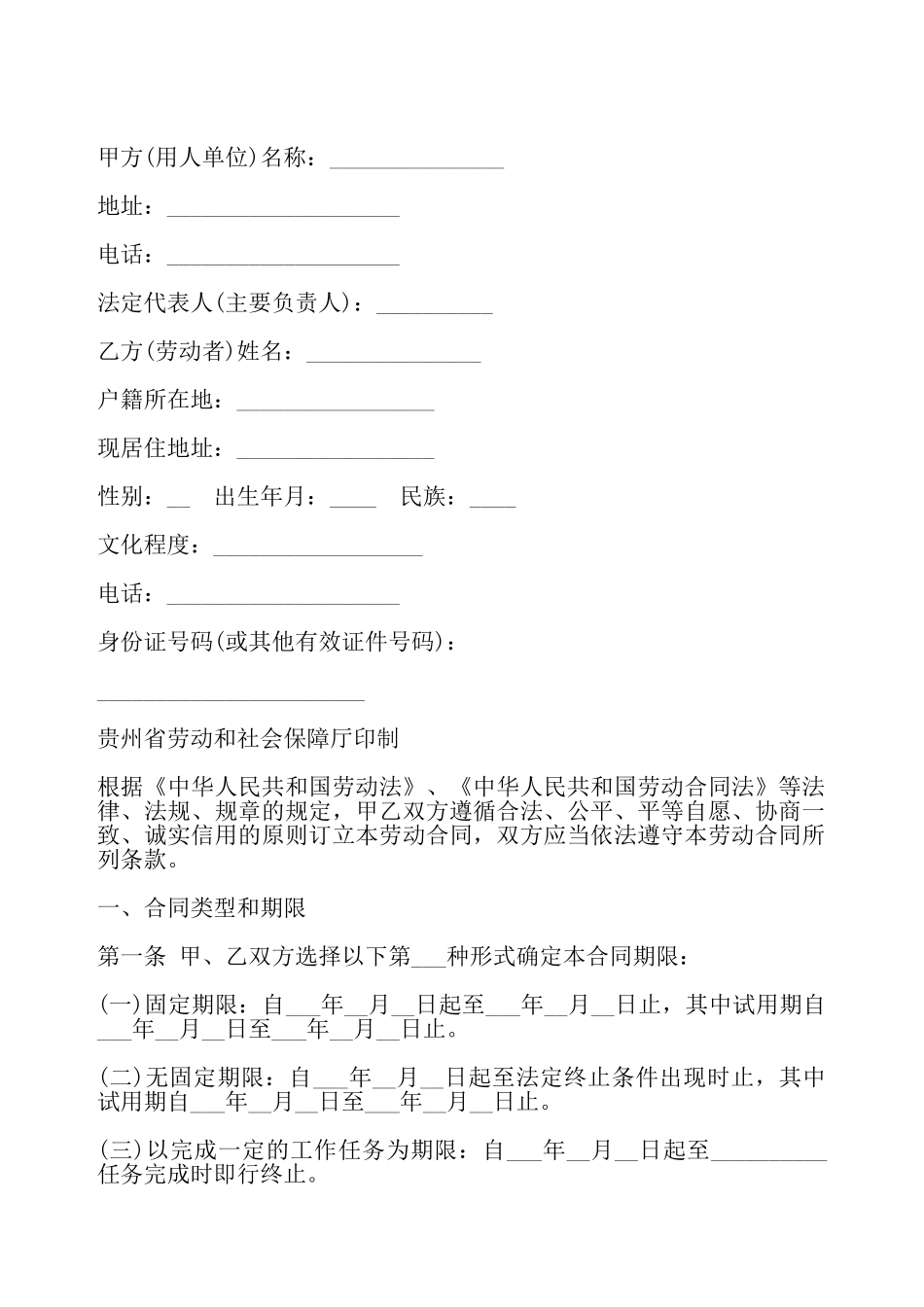 甲方(用人单位)名称：_______________

地址：____________________

电话：____________________

法定代表人(主要负责人)：__________

乙方(劳动者)姓名：_______________

户籍所在地：_________________

现居住地址：_________________

性别：__　出生年月：____　民族：____

文化程度：__________________

电话：____________________

身份证号码(或其他有效证件号码)：

_______________________

贵州省劳动和社会保障厅印制

根据《中华人民共和国劳动法》、《中华人民共和国劳动合同法》等法律、法规、规章的规定，甲乙双方遵循合法、公平、平等自愿、协商一致、诚实信用的原则订立本劳动合同，双方应当依法遵守本劳动合同所列条款。

一、合同类型和期限

第一条 甲、乙双方选择以下第___种形式确定本合同期限：

(一)固定期限：自___年__月__日起至___年__月__日止，其中试用期自___年__月__日至___年__月__日止。

(二)无固定期限：自___年__月__日起至法定终止条件出现时止，其中试用期自___年__月__日至___年__月__日止。

(三)以完成一定的工作任务为期限：自___年__月__日起至__________任务完成时即行终止。